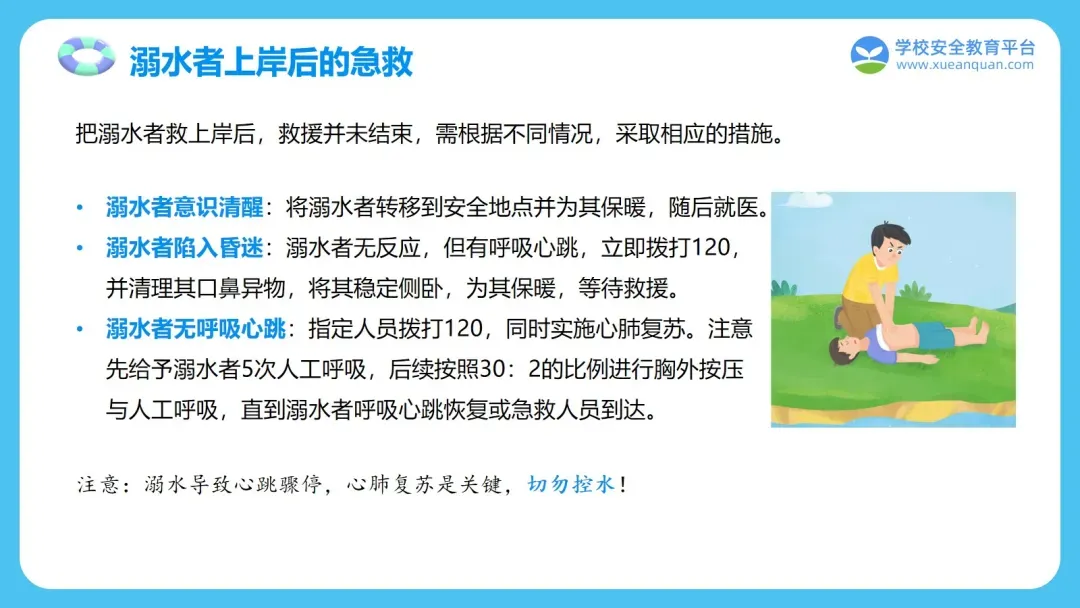 溺水者上岸后的急救

学校安全教育平台
www.xueanquan.com

把溺水者救上岸后，救援并未结束，需根据不同情况，采取相应的措施。

• 溺水者意识清醒：将溺水者转移到安全地点并为其保暖，随后就医。
• 溺水者陷入昏迷：溺水者无反应，但有呼吸心跳，立即拨打120，并清理其口鼻异物，将其稳定侧卧，为其保暖，等待救援。
• 溺水者无呼吸心跳：指定人员拨打120，同时实施心肺复苏。注意先给予溺水者5次人工呼吸，后续按照30：2的比例进行胸外按压与人工呼吸，直到溺水者呼吸心跳恢复或急救人员到达。

注意：溺水导致心跳骤停，心肺复苏是关键，切勿控水！